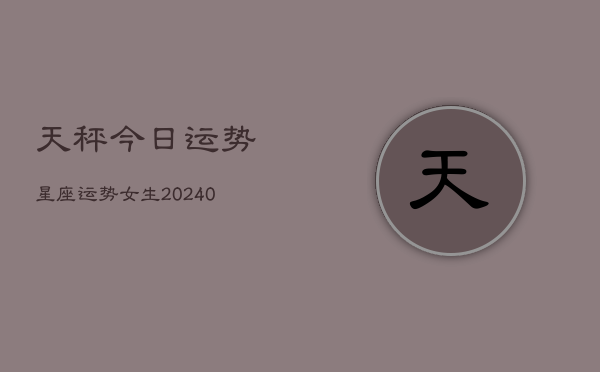 天秤今日运势

星座运势女生20240

天